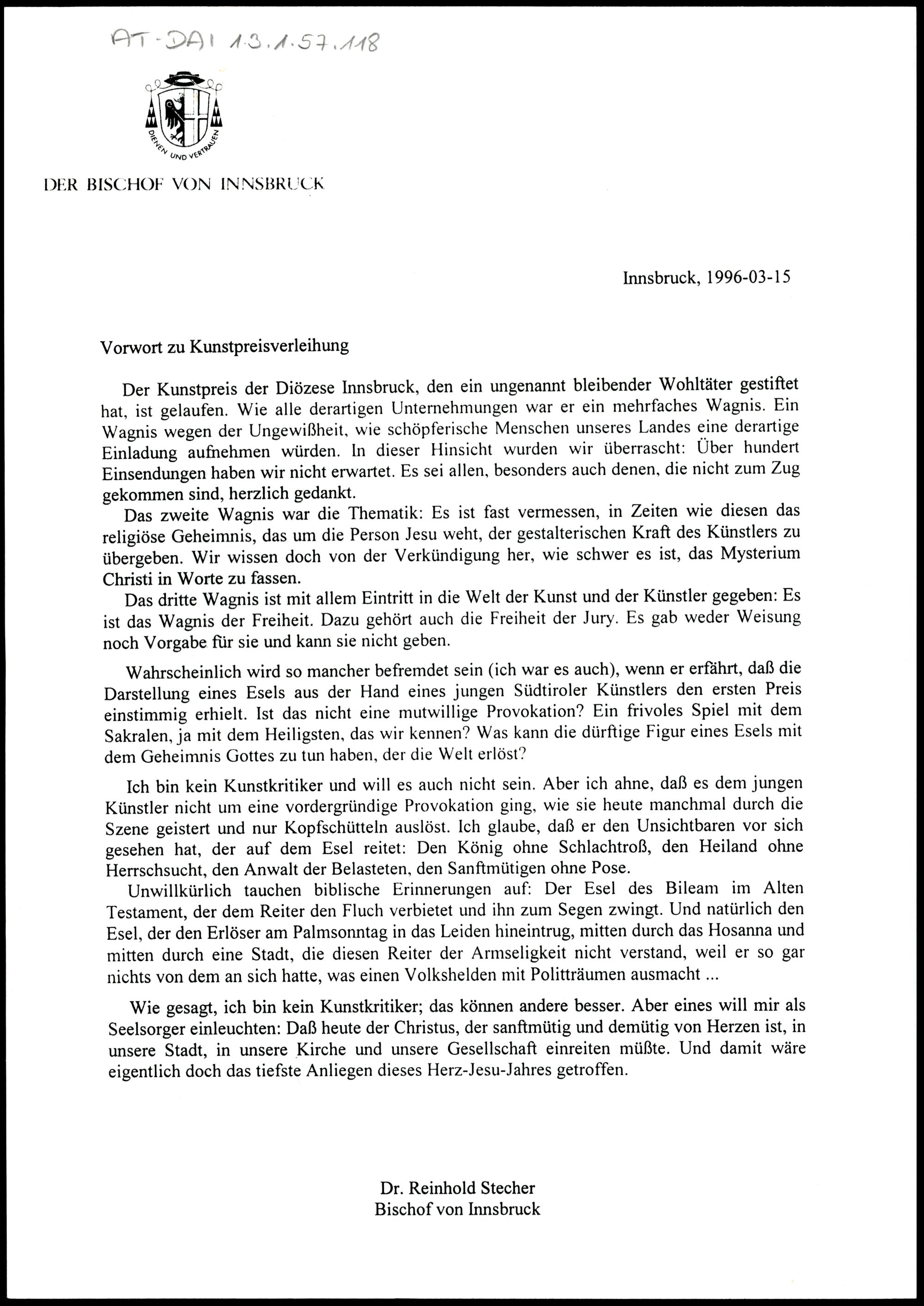 AT-DAI 1.3.1.57.118

DIENEN UND VERTRAUEN

DER BISCHOF VON INNSBRUCK

Innsbruck, 1996-03-15

Vorwort zu Kunstpreisverleihung

Der Kunstpreis der Diözese Innsbruck, den ein ungenannt bleibender Wohltäter gestiftet hat, ist gelaufen. Wie alle derartigen Unternehmungen war er ein mehrfaches Wagnis. Ein Wagnis wegen der Ungewißheit, wie schöpferische Menschen unseres Landes eine derartige Einladung aufnehmen würden. In dieser Hinsicht wurden wir überrascht: Über hundert Einsendungen haben wir nicht erwartet. Es sei allen, besonders auch denen, die nicht zum Zug gekommen sind, herzlich gedankt.

Das zweite Wagnis war die Thematik: Es ist fast vermessen, in Zeiten wie diesen das religiöse Geheimnis, das um die Person Jesu weht, der gestalterischen Kraft des Künstlers zu übergeben. Wir wissen doch von der Verkündigung her, wie schwer es ist, das Mysterium Christi in Worte zu fassen.

Das dritte Wagnis ist mit allem Eintritt in die Welt der Kunst und der Künstler gegeben: Es ist das Wagnis der Freiheit. Dazu gehört auch die Freiheit der Jury. Es gab weder Weisung noch Vorgabe für sie und kann sie nicht geben.

Wahrscheinlich wird so mancher befremdet sein (ich war es auch), wenn er erfährt, daß die Darstellung eines Esels aus der Hand eines jungen Südtiroler Künstlers den ersten Preis einstimmig erhielt. Ist das nicht eine mutwillige Provokation? Ein frivoles Spiel mit dem Sakralen, ja mit dem Heiligsten, das wir kennen? Was kann die dürftige Figur eines Esels mit dem Geheimnis Gottes zu tun haben, der die Welt erlöst?

Ich bin kein Kunstkritiker und will es auch nicht sein. Aber ich ahne, daß es dem jungen Künstler nicht um eine vordergründige Provokation ging, wie sie heute manchmal durch die Szene geistert und nur Kopfschütteln auslöst. Ich glaube, daß er den Unsichtbaren vor sich gesehen hat, der auf dem Esel reitet: Den König ohne Schlachtroß, den Heiland ohne Herrschsucht, den Anwalt der Belasteten, den Sanftmütigen ohne Pose.

Unwillkürlich tauchen biblische Erinnerungen auf: Der Esel des Bileam im Alten Testament, der dem Reiter den Fluch verbietet und ihn zum Segen zwingt. Und natürlich den Esel, der den Erlöser am Palmsonntag in das Leiden hineintrug, mitten durch das Hosanna und mitten durch eine Stadt, die diesen Reiter der Armseligkeit nicht verstand, weil er so gar nichts von dem an sich hatte, was einen Volkshelden mit Politträumen ausmacht ...

Wie gesagt, ich bin kein Kunstkritiker; das können andere besser. Aber eines will mir als Seelsorger einleuchten: Daß heute der Christus, der sanftmütig und demütig von Herzen ist, in unsere Stadt, in unsere Kirche und unsere Gesellschaft einreiten müßte. Und damit wäre eigentlich doch das tiefste Anliegen dieses Herz-Jesu-Jahres getroffen.

Dr. Reinhold Stecher
Bischof von Innsbruck